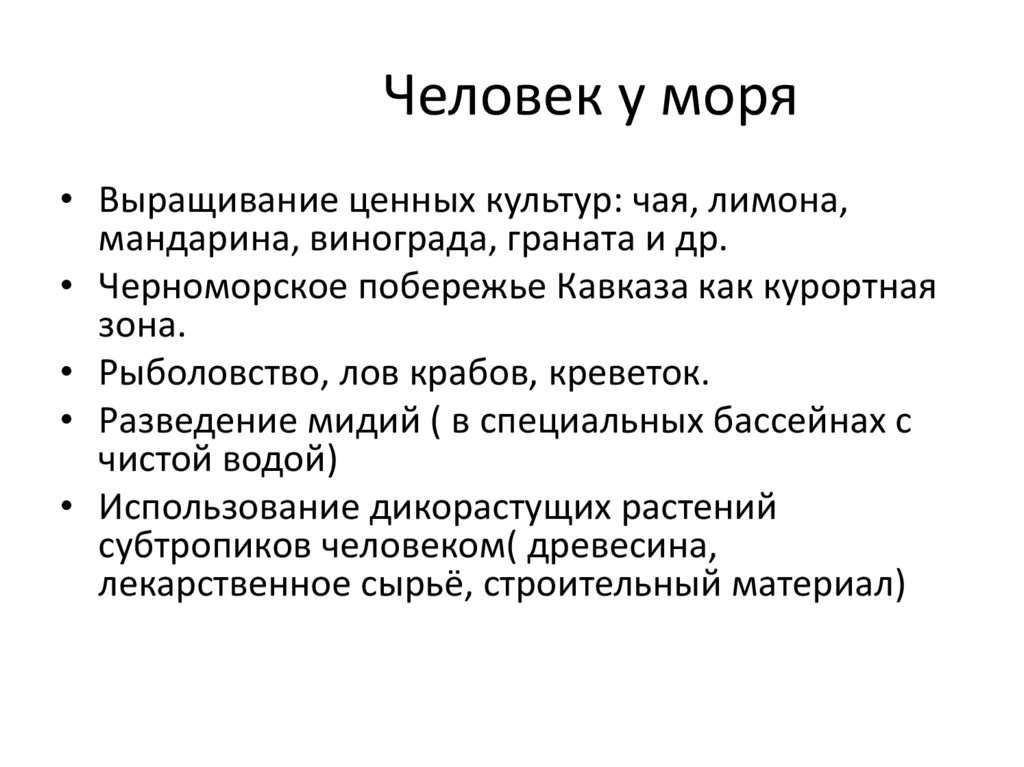 Человек у моря

• Выращивание ценных культур: чая, лимона, мандарина, винограда, граната и др.
• Черноморское побережье Кавказа как курортная зона.
• Рыболовство, лов крабов, креветок.
• Разведение мидий ( в специальных бассейнах с чистой водой)
• Использование дикорастущих растений субтропиков человеком( древесина, лекарственное сырьё, строительный материал)